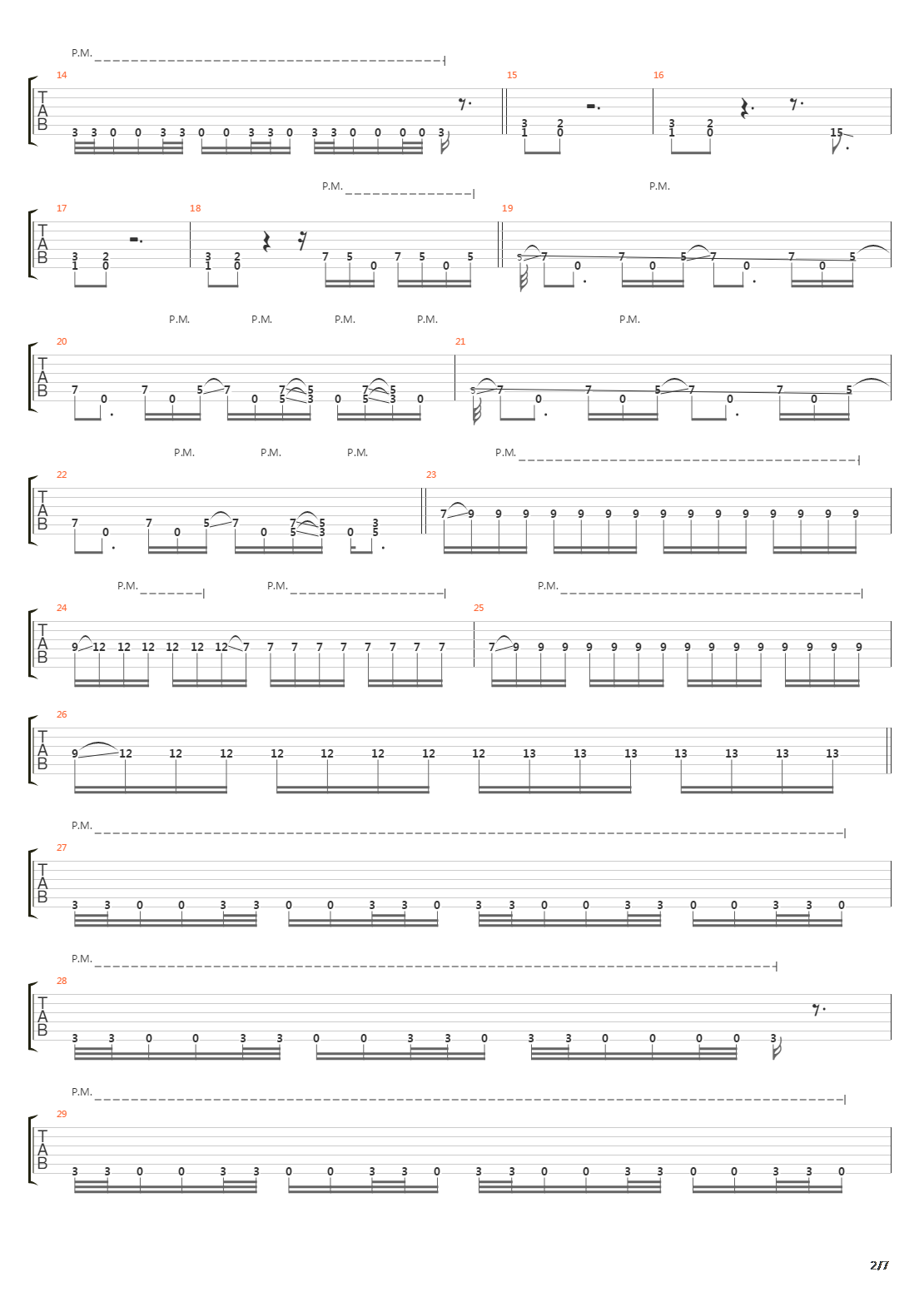 P.M.

14
T
A
B
3 3 0 0 3 3 0 0 3 3 0 3 3 0 0 0 0 3

15
3 2
1 0

16
3 2
1 0
15

P.M. P.M.

17
T
A
B
3 2
1 0

18
3 2
1 0
7 5 0 7 5 0 5

19
5 7 0 7 0 5 7 0 7 0 5

P.M. P.M. P.M. P.M. P.M.

20
T
A
B
7 0 7 0 5 7 0 7 5 5 3 0 7 5 5 3 0

21
5 7 0 7 0 5 7 0 7 0 5

P.M. P.M. P.M. P.M.

22
T
A
B
7 0 7 0 5 7 0 7 5 5 3 0 3 5

23
7 9 9 9 9 9 9 9 9 9 9 9 9 9 9 9

P.M. P.M. P.M.

24
T
A
B
9 12 12 12 12 12 12 7 7 7 7 7 7 7 7 7

25
7 9 9 9 9 9 9 9 9 9 9 9 9 9 9 9

26
T
A
B
9 12 12 12 12 12 12 12 12 13 13 13 13 13 13 13

P.M.

27
T
A
B
3 3 0 0 3 3 0 0 3 3 0 3 3 0 0 3 3 0 0 3 3 0

P.M.

28
T
A
B
3 3 0 0 3 3 0 0 3 3 0 3 3 0 0 0 0 3

P.M.

29
T
A
B
3 3 0 0 3 3 0 0 3 3 0 3 3 0 0 3 3 0 0 3 3 0

2/7